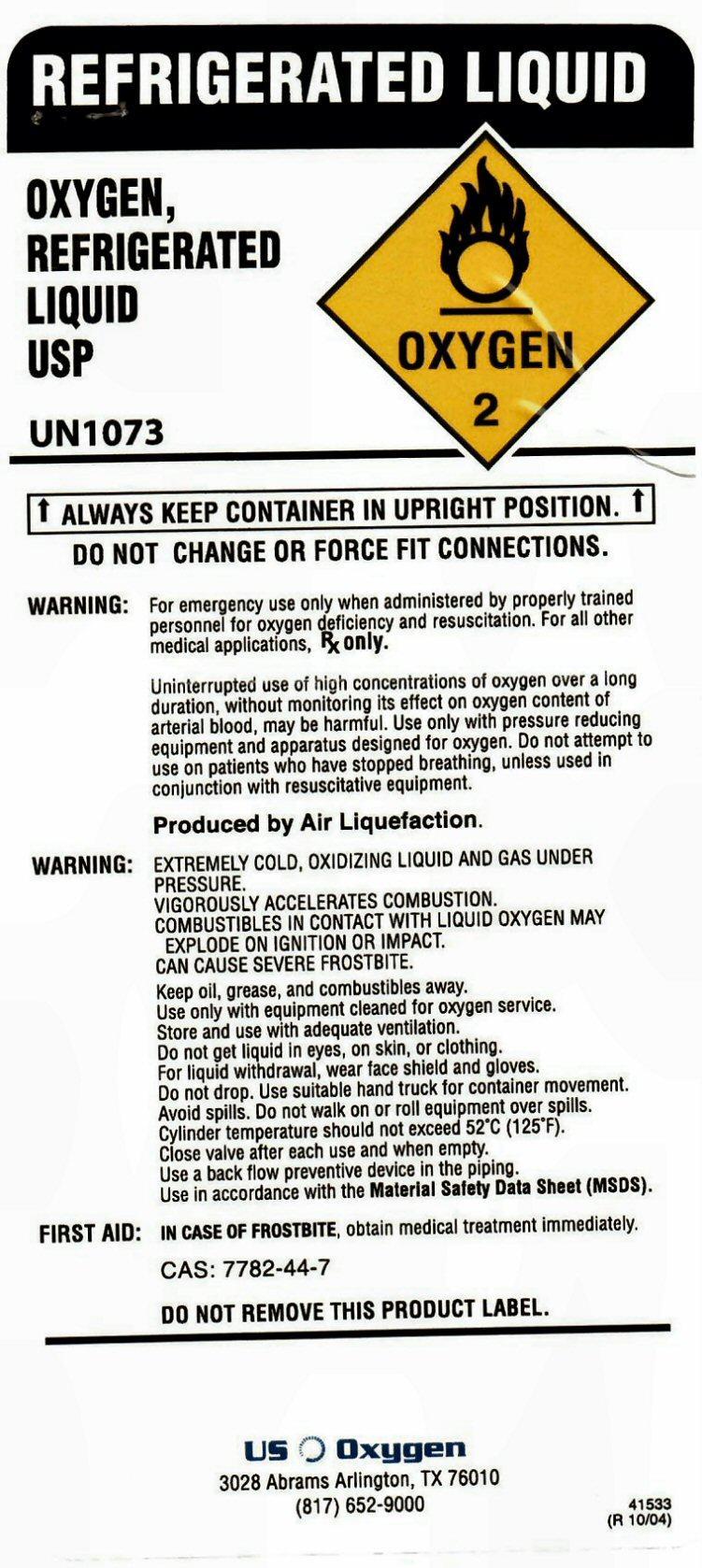 REFRIGERATED LIQUID

OXYGEN,
REFRIGERATED
LIQUID
USP

UN1073

OXYGEN
2

↑ ALWAYS KEEP CONTAINER IN UPRIGHT POSITION. ↑
DO NOT CHANGE OR FORCE FIT CONNECTIONS.

WARNING: For emergency use only when administered by properly trained personnel for oxygen deficiency and resuscitation. For all other medical applications, Rx only.

Uninterrupted use of high concentrations of oxygen over a long duration, without monitoring its effect on oxygen content of arterial blood, may be harmful. Use only with pressure reducing equipment and apparatus designed for oxygen. Do not attempt to use on patients who have stopped breathing, unless used in conjunction with resuscitative equipment.

Produced by Air Liquefaction.

WARNING: EXTREMELY COLD, OXIDIZING LIQUID AND GAS UNDER PRESSURE.
VIGOROUSLY ACCELERATES COMBUSTION.
COMBUSTIBLES IN CONTACT WITH LIQUID OXYGEN MAY EXPLODE ON IGNITION OR IMPACT.
CAN CAUSE SEVERE FROSTBITE.
Keep oil, grease, and combustibles away.
Use only with equipment cleaned for oxygen service.
Store and use with adequate ventilation.
Do not get liquid in eyes, on skin, or clothing.
For liquid withdrawal, wear face shield and gloves.
Do not drop. Use suitable hand truck for container movement.
Avoid spills. Do not walk on or roll equipment over spills.
Cylinder temperature should not exceed 52°C (125°F).
Close valve after each use and when empty.
Use a back flow preventive device in the piping.
Use in accordance with the Material Safety Data Sheet (MSDS).

FIRST AID: IN CASE OF FROSTBITE, obtain medical treatment immediately.

CAS: 7782-44-7

DO NOT REMOVE THIS PRODUCT LABEL.

US Oxygen
3028 Abrams Arlington, TX 76010
(817) 652-9000

41533
(R 10/04)